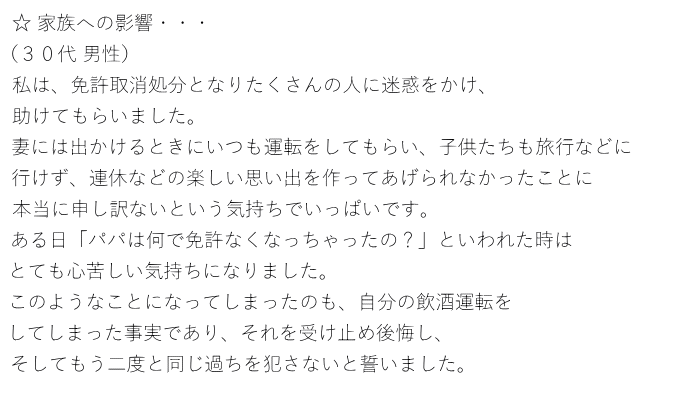 ☆ 家族への影響・・・
（３０代 男性）
私は、免許取消処分となりたくさんの人に迷惑をかけ、
助けてもらいました。
妻には出かけるときにいつも運転をしてもらい、子供たちも旅行などに
行けず、連休などの楽しい思い出を作ってあげられなかったことに
本当に申し訳ないという気持ちでいっぱいです。
ある日「パパは何で免許なくなっちゃったの？」といわれた時は
とても心苦しい気持ちになりました。
このようなことになってしまったのも、自分の飲酒運転を
してしまった事実であり、それを受け止め後悔し、
そしてもう二度と同じ過ちを犯さないと誓いました。